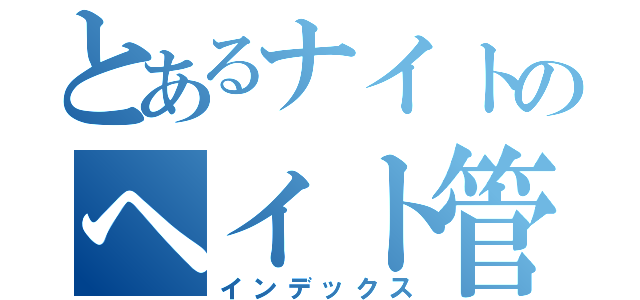 とあるナイトの
ヘイト管
インデックス